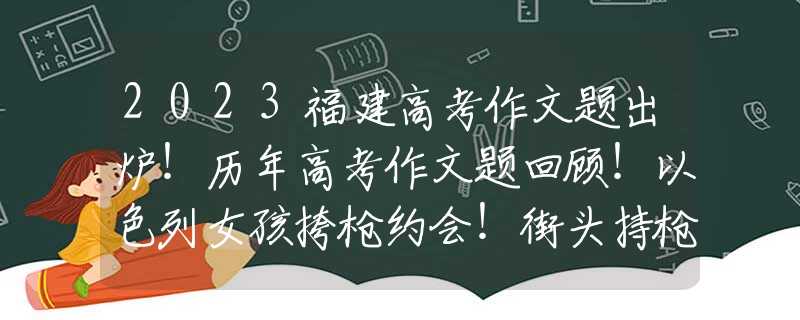 2023福建高考作文题出炉！历年高考作文题回顾！以色列女孩挎枪约会！街头持枪